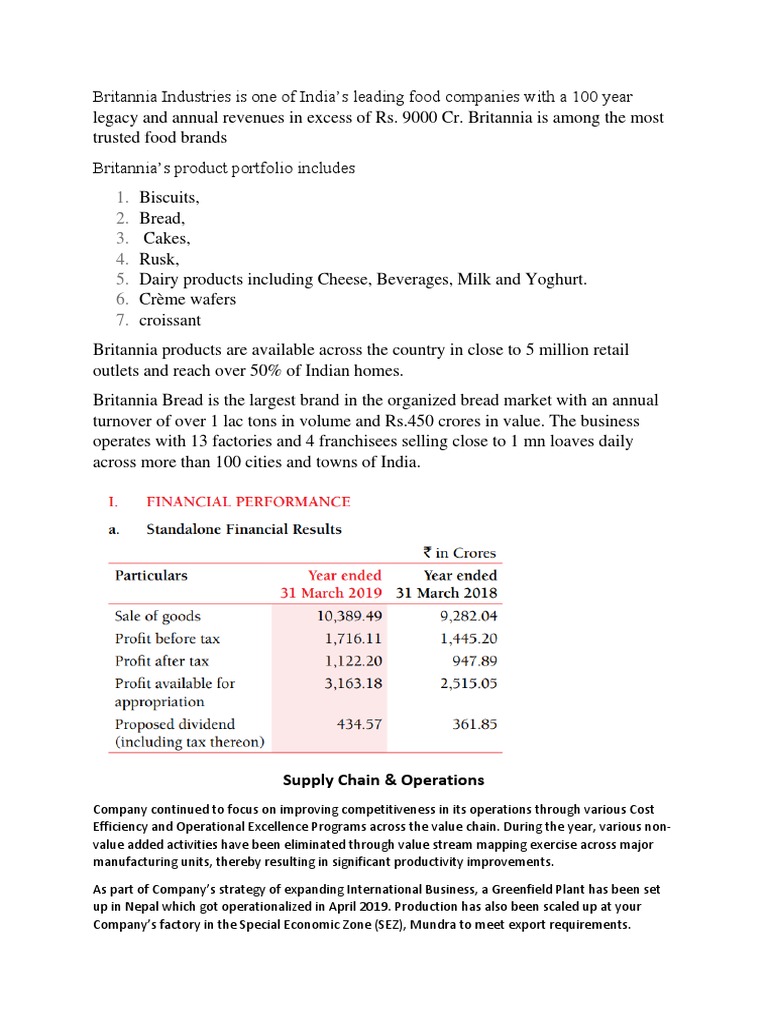 Britannia Industries is one of India's leading food companies with a 100 year legacy and annual revenues in excess of Rs. 9000 Cr. Britannia is among the most trusted food brands

Britannia's product portfolio includes

1. Biscuits,
2. Bread,
3. Cakes,
4. Rusk,
5. Dairy products including Cheese, Beverages, Milk and Yoghurt.
6. Crème wafers
7. croissant

Britannia products are available across the country in close to 5 million retail outlets and reach over 50% of Indian homes.

Britannia Bread is the largest brand in the organized bread market with an annual turnover of over 1 lac tons in volume and Rs.450 crores in value. The business operates with 13 factories and 4 franchisees selling close to 1 mn loaves daily across more than 100 cities and towns of India.

I. FINANCIAL PERFORMANCE

a. Standalone Financial Results

₹ in Crores

| Particulars | Year ended 31 March 2019 | Year ended 31 March 2018 |
|---|---|---|
| Sale of goods | 10,389.49 | 9,282.04 |
| Profit before tax | 1,716.11 | 1,445.20 |
| Profit after tax | 1,122.20 | 947.89 |
| Profit available for appropriation | 3,163.18 | 2,515.05 |
| Proposed dividend (including tax thereon) | 434.57 | 361.85 |

Supply Chain & Operations

Company continued to focus on improving competitiveness in its operations through various Cost Efficiency and Operational Excellence Programs across the value chain. During the year, various non-value added activities have been eliminated through value stream mapping exercise across major manufacturing units, thereby resulting in significant productivity improvements.

As part of Company's strategy of expanding International Business, a Greenfield Plant has been set up in Nepal which got operationalized in April 2019. Production has also been scaled up at your Company's factory in the Special Economic Zone (SEZ), Mundra to meet export requirements.